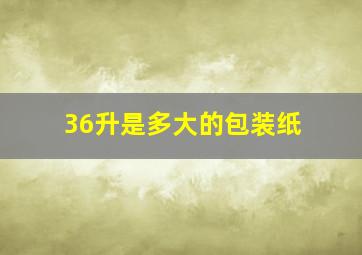 36升是多大的包装纸